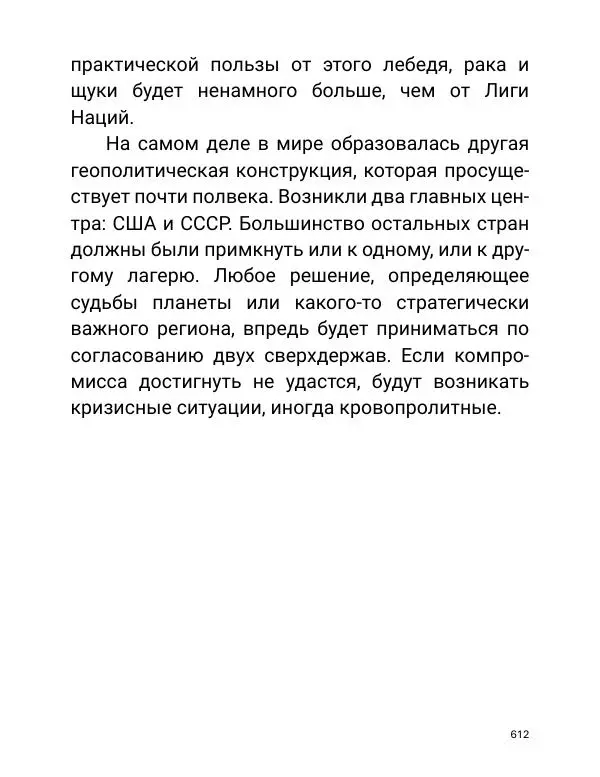 практической пользы от этого лебедя, рака и щуки будет ненамного больше, чем от Лиги Наций.

На самом деле в мире образовалась другая геополитическая конструкция, которая просуществует почти полвека. Возникли два главных центра: США и СССР. Большинство остальных стран должны были примкнуть или к одному, или к другому лагерю. Любое решение, определяющее судьбы планеты или какого-то стратегически важного региона, впредь будет приниматься по согласованию двух сверхдержав. Если компромисса достигнуть не удастся, будут возникать кризисные ситуации, иногда кровопролитные.

612